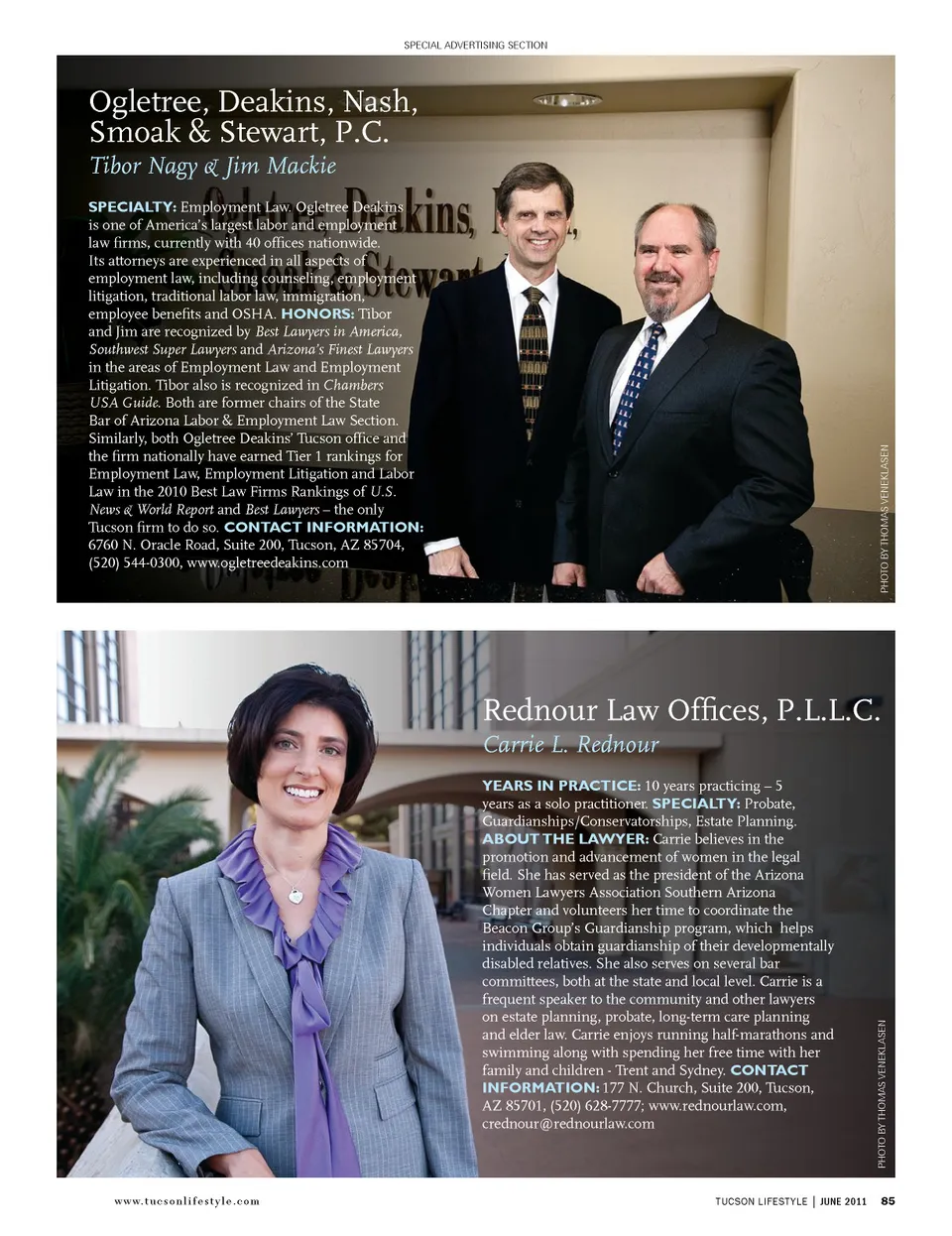 SPECIAL ADVERTISING SECTION

Ogletree, Deakins, Nash, Smoak & Stewart, P.C.

Tibor Nagy & Jim Mackie

SPECIALTY: Employment Law. Ogletree Deakins is one of America's largest labor and employment law firms, currently with 40 offices nationwide. Its attorneys are experienced in all aspects of employment law, including counseling, employment litigation, traditional labor law, immigration, employee benefits and OSHA. HONORS: Tibor and Jim are recognized by Best Lawyers in America, Southwest Super Lawyers and Arizona's Finest Lawyers in the areas of Employment Law and Employment Litigation. Tibor also is recognized in Chambers USA Guide. Both are former chairs of the State Bar of Arizona Labor & Employment Law Section. Similarly, both Ogletree Deakins' Tucson office and the firm nationally have earned Tier 1 rankings for Employment Law, Employment Litigation and Labor Law in the 2010 Best Law Firms Rankings of U.S. News & World Report and Best Lawyers – the only Tucson firm to do so. CONTACT INFORMATION: 6760 N. Oracle Road, Suite 200, Tucson, AZ 85704, (520) 544-0300, www.ogletreedeakins.com

PHOTO BY THOMAS VENEKLASEN

Rednour Law Offices, P.L.L.C.

Carrie L. Rednour

YEARS IN PRACTICE: 10 years practicing – 5 years as a solo practitioner. SPECIALTY: Probate, Guardianships/Conservatorships, Estate Planning. ABOUT THE LAWYER: Carrie believes in the promotion and advancement of women in the legal field. She has served as the president of the Arizona Women Lawyers Association Southern Arizona Chapter and volunteers her time to coordinate the Beacon Group's Guardianship program, which helps individuals obtain guardianship of their developmentally disabled relatives. She also serves on several bar committees, both at the state and local level. Carrie is a frequent speaker to the community and other lawyers on estate planning, probate, long-term care planning and elder law. Carrie enjoys running half-marathons and swimming along with spending her free time with her family and children - Trent and Sydney. CONTACT INFORMATION: 177 N. Church, Suite 200, Tucson, AZ 85701, (520) 628-7777; www.rednourlaw.com, crednour@rednourlaw.com

PHOTO BY THOMAS VENEKLASEN

www.tucsonlifestyle.com

TUCSON LIFESTYLE | JUNE 2011 85